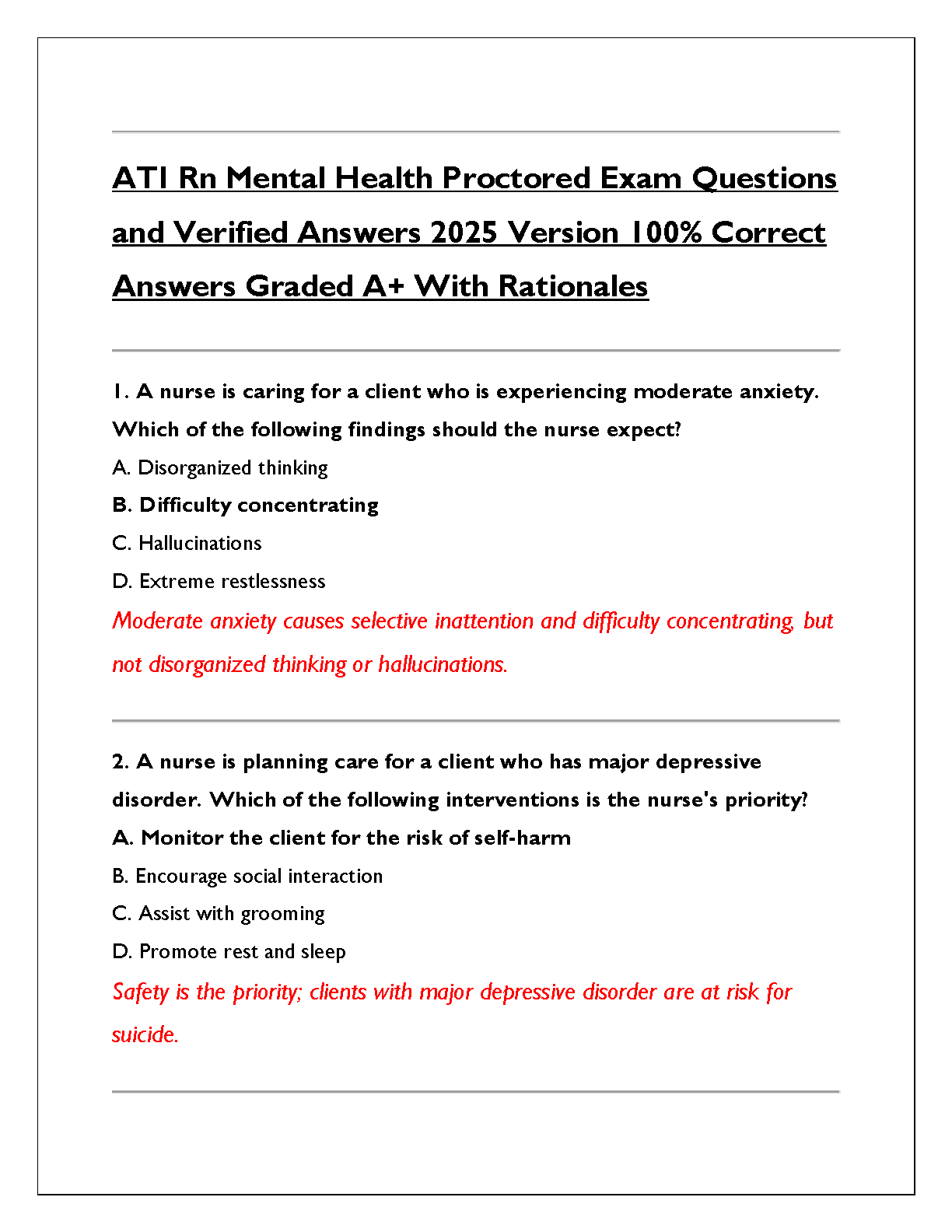 ATI Rn Mental Health Proctored Exam Questions and Verified Answers 2025 Version 100% Correct Answers Graded A+ With Rationales

1. A nurse is caring for a client who is experiencing moderate anxiety. Which of the following findings should the nurse expect?

A. Disorganized thinking

B. Difficulty concentrating

C. Hallucinations

D. Extreme restlessness

Moderate anxiety causes selective inattention and difficulty concentrating, but not disorganized thinking or hallucinations.

2. A nurse is planning care for a client who has major depressive disorder. Which of the following interventions is the nurse's priority?

A. Monitor the client for the risk of self-harm

B. Encourage social interaction

C. Assist with grooming

D. Promote rest and sleep

Safety is the priority; clients with major depressive disorder are at risk for suicide.